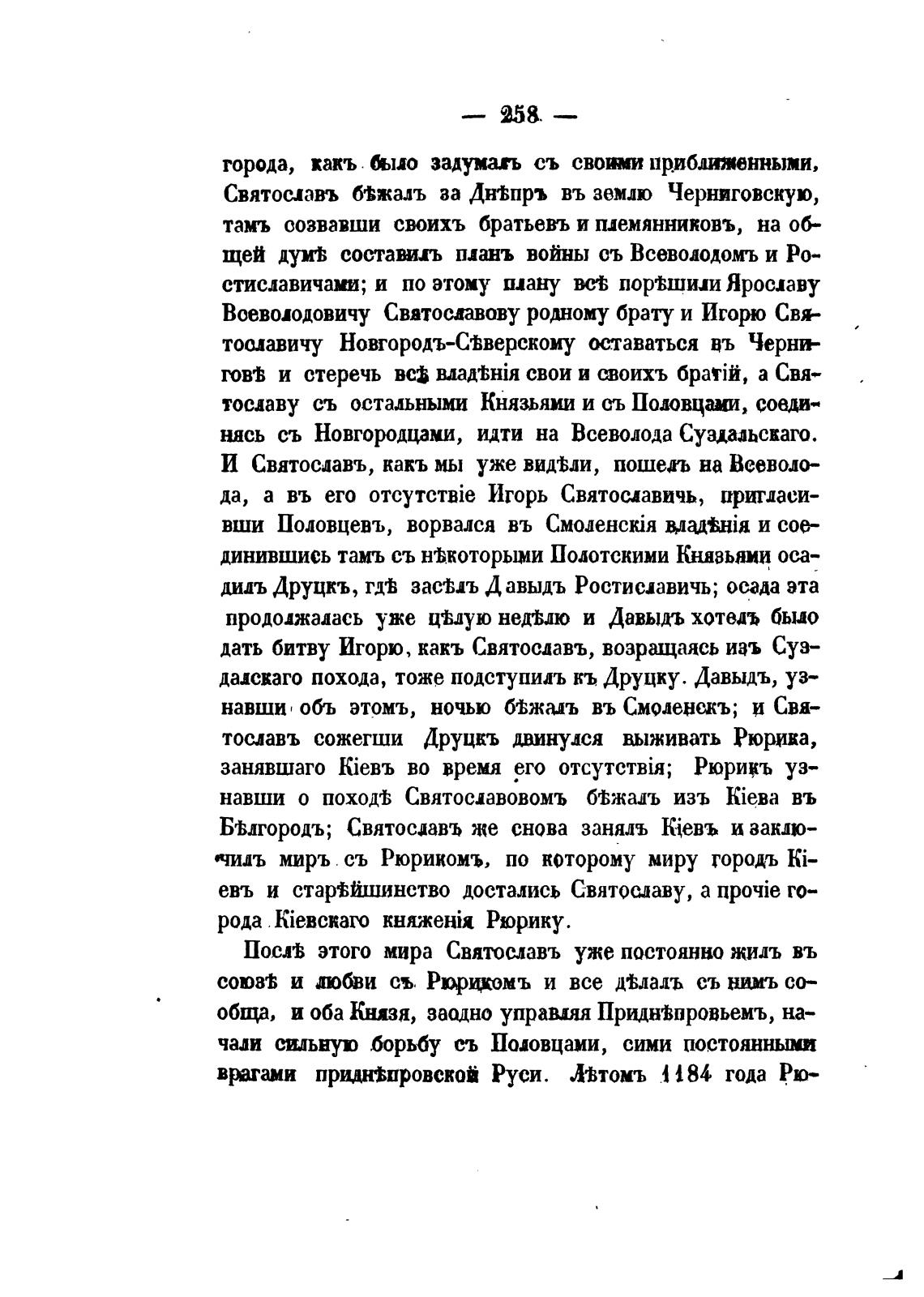 — 258 —

города, какъ было задумалъ съ своими приближенными, Святославъ бѣжалъ за Днѣпръ въ землю Черниговскую, тамъ созвавши своихъ братьевъ и племянниковъ, на общей думѣ составилъ планъ войны съ Всеволодомъ и Ростиславичами; и по этому плану всѣ порѣшили Ярославу Всеволодовичу Святославову родному брату и Игорю Святославичу Новгородъ-Сѣверскому оставаться въ Черниговѣ и стеречь всѣ владѣнія свои и своихъ братій, а Святославу съ остальными Князьями и съ Половцами, соединясь съ Новгородцами, идти на Всеволода Суздальскаго. И Святославъ, какъ мы уже видѣли, пошелъ на Всеволода, а въ его отсутствіе Игорь Святославичь, пригласивши Половцевъ, ворвался въ Смоленскія владѣнія и соединившись тамъ съ нѣкоторыми Полотскими Князьями осадилъ Друцкъ, гдѣ засѣлъ Давыдъ Ростиславичь; осада эта продолжалась уже цѣлую недѣлю и Давыдъ хотелъ было дать битву Игорю, какъ Святославъ, возращаясь изъ Суздалскаго похода, тоже подступилъ къ Друцку. Давыдъ, узнавши объ этомъ, ночью бѣжалъ въ Смоленскъ; и Святославъ сожегши Друцкъ двинулся выживать Рюрика, занявшаго Кіевъ во время его отсутствія; Рюрикъ узнавши о походѣ Святославовомъ бѣжалъ изъ Кіева въ Бѣлгородъ; Святославъ же снова занялъ Кіевъ и заключилъ миръ съ Рюрикомъ, по которому миру городъ Кіевъ и старѣйшинство достались Святославу, а прочіе города Кіевскаго княженія Рюрику.

Послѣ этого мира Святославъ уже постоянно жилъ въ союзѣ и любви съ Рюрикомъ и все дѣлалъ съ нимъ сообща, и оба Князя, заодно управляя Приднѣпровьемъ, начали сильную борьбу съ Половцами, сими постоянными врагами приднѣпровской Руси. Лѣтомъ 1184 года Рю-